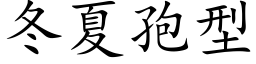 冬夏孢型